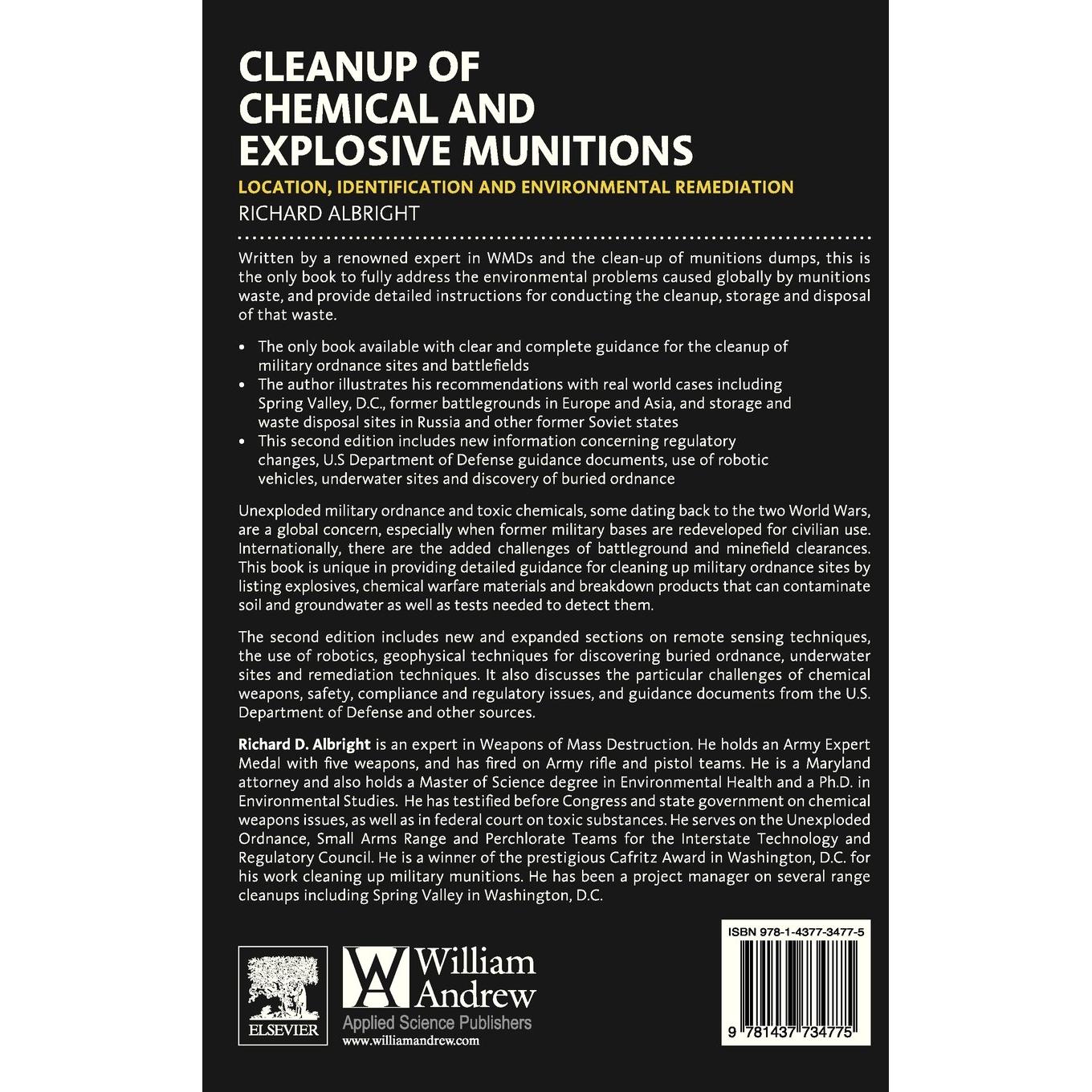 CLEANUP OF CHEMICAL AND EXPLOSIVE MUNITIONS

LOCATION, IDENTIFICATION AND ENVIRONMENTAL REMEDIATION

RICHARD ALBRIGHT

Written by a renowned expert in WMDs and the clean-up of munitions dumps, this is the only book to fully address the environmental problems caused globally by munitions waste, and provide detailed instructions for conducting the cleanup, storage and disposal of that waste.

• The only book available with clear and complete guidance for the cleanup of military ordnance sites and battlefields
• The author illustrates his recommendations with real world cases including Spring Valley, D.C., former battlegrounds in Europe and Asia, and storage and waste disposal sites in Russia and other former Soviet states
• This second edition includes new information concerning regulatory changes, U.S Department of Defense guidance documents, use of robotic vehicles, underwater sites and discovery of buried ordnance

Unexploded military ordnance and toxic chemicals, some dating back to the two World Wars, are a global concern, especially when former military bases are redeveloped for civilian use. Internationally, there are the added challenges of battleground and minefield clearances. This book is unique in providing detailed guidance for cleaning up military ordnance sites by listing explosives, chemical warfare materials and breakdown products that can contaminate soil and groundwater as well as tests needed to detect them.

The second edition includes new and expanded sections on remote sensing techniques, the use of robotics, geophysical techniques for discovering buried ordnance, underwater sites and remediation techniques. It also discusses the particular challenges of chemical weapons, safety, compliance and regulatory issues, and guidance documents from the U.S. Department of Defense and other sources.

Richard D. Albright is an expert in Weapons of Mass Destruction. He holds an Army Expert Medal with five weapons, and has fired on Army rifle and pistol teams. He is a Maryland attorney and also holds a Master of Science degree in Environmental Health and a Ph.D. in Environmental Studies. He has testified before Congress and state government on chemical weapons issues, as well as in federal court on toxic substances. He serves on the Unexploded Ordnance, Small Arms Range and Perchlorate Teams for the Interstate Technology and Regulatory Council. He is a winner of the prestigious Cafritz Award in Washington, D.C. for his work cleaning up military munitions. He has been a project manager on several range cleanups including Spring Valley in Washington, D.C.

ELSEVIER

William Andrew
Applied Science Publishers
www.williamandrew.com

ISBN 978-1-4377-3477-5

9 781437 734775